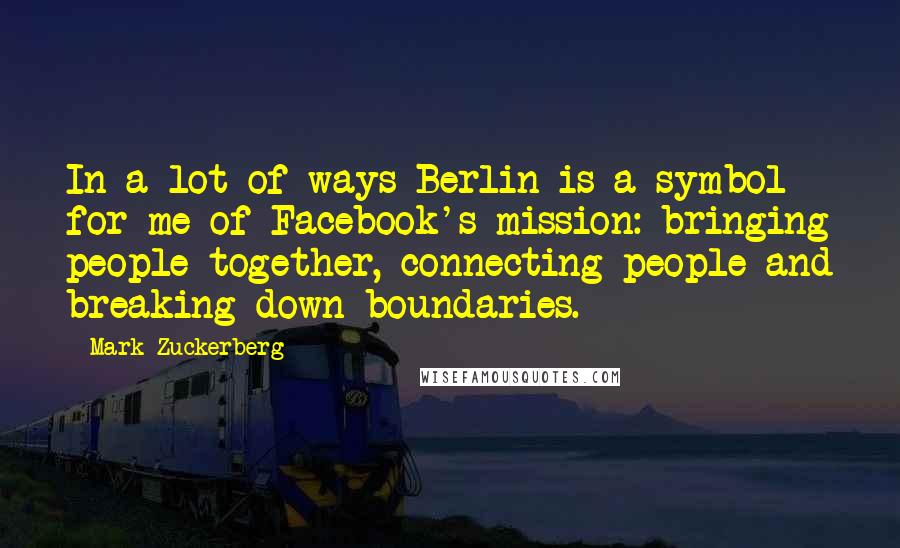 In a lot of ways Berlin is a symbol for me of Facebook's mission: bringing people together, connecting people and breaking down boundaries.

Mark Zuckerberg

WISEFAMOUSQUOTES.COM